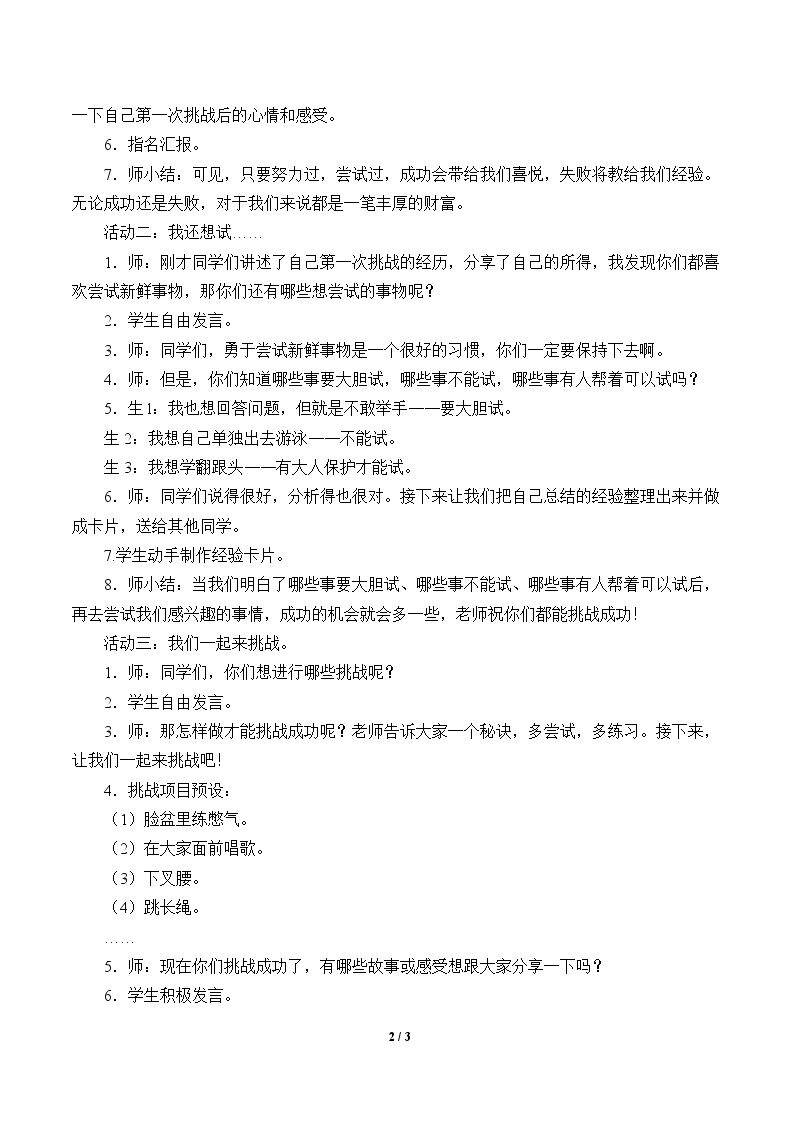 一下自己第一次挑战后的心情和感受。

6．指名汇报。

7．师小结：可见，只要努力过，尝试过，成功会带给我们喜悦，失败将教给我们经验。无论成功还是失败，对于我们来说都是一笔丰厚的财富。

活动二：我还想试……

1．师：刚才同学们讲述了自己第一次挑战的经历，分享了自己的所得，我发现你们都喜欢尝试新鲜事物，那你们还有哪些想尝试的事物呢？

2．学生自由发言。

3．师：同学们，勇于尝试新鲜事物是一个很好的习惯，你们一定要保持下去啊。

4．师：但是，你们知道哪些事要大胆试，哪些事不能试，哪些事有人帮着可以试吗？

5．生1：我也想回答问题，但就是不敢举手——要大胆试。

生2：我想自己单独出去游泳——不能试。

生3：我想学翻跟头——有大人保护才能试。

6．师：同学们说得很好，分析得也很对。接下来让我们把自己总结的经验整理出来并做成卡片，送给其他同学。

7.学生动手制作经验卡片。

8．师小结：当我们明白了哪些事要大胆试、哪些事不能试、哪些事有人帮着可以试后，再去尝试我们感兴趣的事情，成功的机会就会多一些，老师祝你们都能挑战成功!

活动三：我们一起来挑战。

1．师：同学们，你们想进行哪些挑战呢？

2．学生自由发言。

3．师：那怎样做才能挑战成功呢？老师告诉大家一个秘诀，多尝试，多练习。接下来，让我们一起来挑战吧!

4．挑战项目预设：

（1）脸盆里练憋气。

（2）在大家面前唱歌。

（3）下叉腰。

（4）跳长绳。

……

5．师：现在你们挑战成功了，有哪些故事或感受想跟大家分享一下吗？

6．学生积极发言。

2 / 3